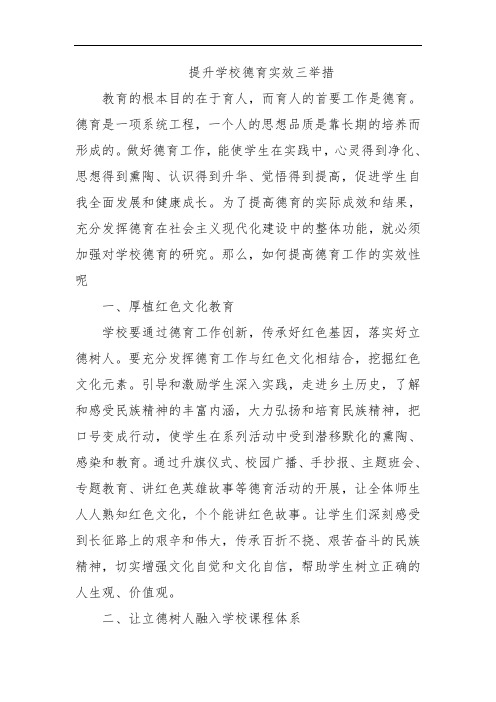 提升学校德育实效三举措

教育的根本目的在于育人，而育人的首要工作是德育。德育是一项系统工程，一个人的思想品质是靠长期的培养而形成的。做好德育工作，能使学生在实践中，心灵得到净化、思想得到熏陶、认识得到升华、觉悟得到提高，促进学生自我全面发展和健康成长。为了提高德育的实际成效和结果，充分发挥德育在社会主义现代化建设中的整体功能，就必须加强对学校德育的研究。那么，如何提高德育工作的实效性呢

一、厚植红色文化教育

学校要通过德育工作创新，传承好红色基因，落实好立德树人。要充分发挥德育工作与红色文化相结合，挖掘红色文化元素。引导和激励学生深入实践，走进乡土历史，了解和感受民族精神的丰富内涵，大力弘扬和培育民族精神，把口号变成行动，使学生在系列活动中受到潜移默化的熏陶、感染和教育。通过升旗仪式、校园广播、手抄报、主题班会、专题教育、讲红色英雄故事等德育活动的开展，让全体师生人人熟知红色文化，个个能讲红色故事。让学生们深刻感受到长征路上的艰辛和伟大，传承百折不挠、艰苦奋斗的民族精神，切实增强文化自觉和文化自信，帮助学生树立正确的人生观、价值观。

二、让立德树人融入学校课程体系